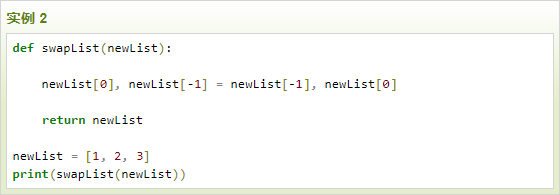 实例 2

def swapList(newList):

    newList[0], newList[-1] = newList[-1], newList[0]

    return newList

newList = [1, 2, 3]
print(swapList(newList))